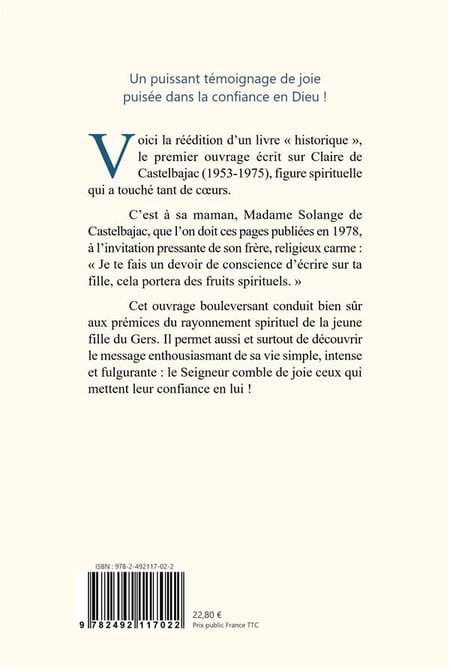 Un puissant témoignage de joie puisée dans la confiance en Dieu !

Voici la réédition d'un livre « historique », le premier ouvrage écrit sur Claire de Castelbajac (1953-1975), figure spirituelle qui a touché tant de cœurs.

C'est à sa maman, Madame Solange de Castelbajac, que l'on doit ces pages publiées en 1978, à l'invitation pressante de son frère, religieux carme : « Je te fais un devoir de conscience d'écrire sur ta fille, cela portera des fruits spirituels. »

Cet ouvrage bouleversant conduit bien sûr aux prémices du rayonnement spirituel de la jeune fille du Gers. Il permet aussi et surtout de découvrir le message enthousiasmant de sa vie simple, intense et fulgurante : le Seigneur comble de joie ceux qui mettent leur confiance en lui !

ISBN : 978-2-492117-02-2

9 782492 117022

22,80 €
Prix public France TTC